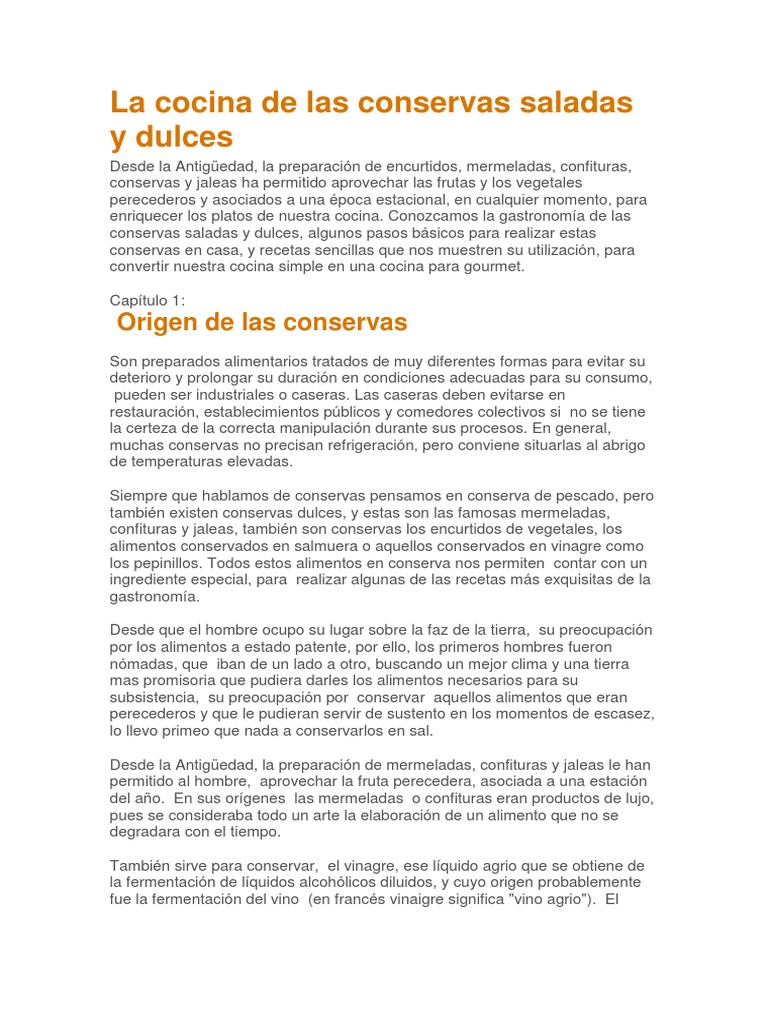 La cocina de las conservas saladas y dulces

Desde la Antigüedad, la preparación de encurtidos, mermeladas, confituras, conservas y jaleas ha permitido aprovechar las frutas y los vegetales perecederos y asociados a una época estacional, en cualquier momento, para enriquecer los platos de nuestra cocina. Conozcamos la gastronomía de las conservas saladas y dulces, algunos pasos básicos para realizar estas conservas en casa, y recetas sencillas que nos muestren su utilización, para convertir nuestra cocina simple en una cocina para gourmet.

Capítulo 1:

Origen de las conservas

Son preparados alimentarios tratados de muy diferentes formas para evitar su deterioro y prolongar su duración en condiciones adecuadas para su consumo, pueden ser industriales o caseras. Las caseras deben evitarse en restauración, establecimientos públicos y comedores colectivos si no se tiene la certeza de la correcta manipulación durante sus procesos. En general, muchas conservas no precisan refrigeración, pero conviene situarlas al abrigo de temperaturas elevadas.

Siempre que hablamos de conservas pensamos en conserva de pescado, pero también existen conservas dulces, y estas son las famosas mermeladas, confituras y jaleas, también son conservas los encurtidos de vegetales, los alimentos conservados en salmuera o aquellos conservados en vinagre como los pepinillos. Todos estos alimentos en conserva nos permiten contar con un ingrediente especial, para realizar algunas de las recetas más exquisitas de la gastronomía.

Desde que el hombre ocupo su lugar sobre la faz de la tierra, su preocupación por los alimentos a estado patente, por ello, los primeros hombres fueron nómadas, que iban de un lado a otro, buscando un mejor clima y una tierra mas promisoria que pudiera darles los alimentos necesarios para su subsistencia, su preocupación por conservar aquellos alimentos que eran perecederos y que le pudieran servir de sustento en los momentos de escasez, lo llevo primeo que nada a conservarlos en sal.

Desde la Antigüedad, la preparación de mermeladas, confituras y jaleas le han permitido al hombre, aprovechar la fruta perecedera, asociada a una estación del año. En sus orígenes las mermeladas o confituras eran productos de lujo, pues se consideraba todo un arte la elaboración de un alimento que no se degradara con el tiempo.

También sirve para conservar, el vinagre, ese líquido agrio que se obtiene de la fermentación de líquidos alcohólicos diluidos, y cuyo origen probablemente fue la fermentación del vino (en francés vinaigre significa "vino agrio"). El